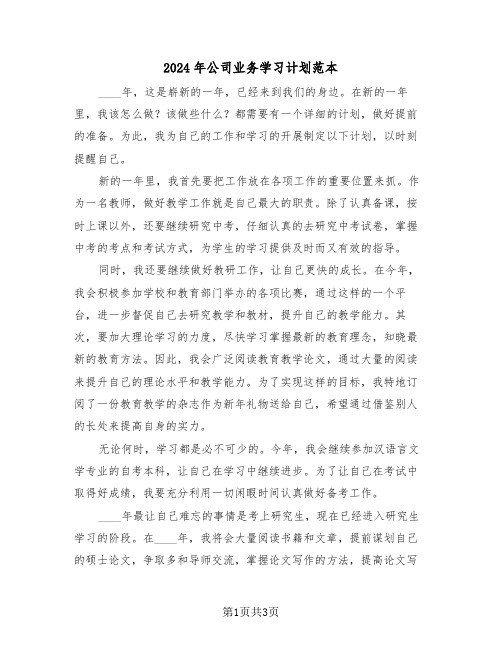 2024年公司业务学习计划范本

____年，这是崭新的一年，已经来到我们的身边。在新的一年里，我该怎么做？该做些什么？都需要有一个详细的计划，做好提前的准备。为此，我为自己的工作和学习的开展制定以下计划，以时刻提醒自己。

新的一年里，我首先要把工作放在各项工作的重要位置来抓。作为一名教师，做好教学工作就是自己最大的职责。除了认真备课，按时上课以外，还要继续研究中考，仔细认真的去研究中考试卷，掌握中考的考点和考试方式，为学生的学习提供及时而又有效的指导。

同时，我还要继续做好教研工作，让自己更快的成长。在今年，我会积极参加学校和教育部门举办的各项比赛，通过这样的一个平台，进一步督促自己去研究教学和教材，提升自己的教学能力。其次，要加大理论学习的力度，尽快学习掌握最新的教育理念，知晓最新的教育方法。因此，我会广泛阅读教育教学论文，通过大量的阅读来提升自己的理论水平和教学能力。为了实现这样的目标，我特地订阅了一份教育教学的杂志作为新年礼物送给自己，希望通过借鉴别人的长处来提高自身的实力。

无论何时，学习都是必不可少的。今年，我会继续参加汉语言文学专业的自考本科，让自己在学习中继续进步。为了让自己在考试中取得好成绩，我要充分利用一切闲暇时间认真做好备考工作。

____年最让自己难忘的事情是考上研究生，现在已经进入研究生学习的阶段。在____年，我将会大量阅读书籍和文章，提前谋划自己的硕士论文，争取多和导师交流，掌握论文写作的方法，提高论文写

第1页共3页